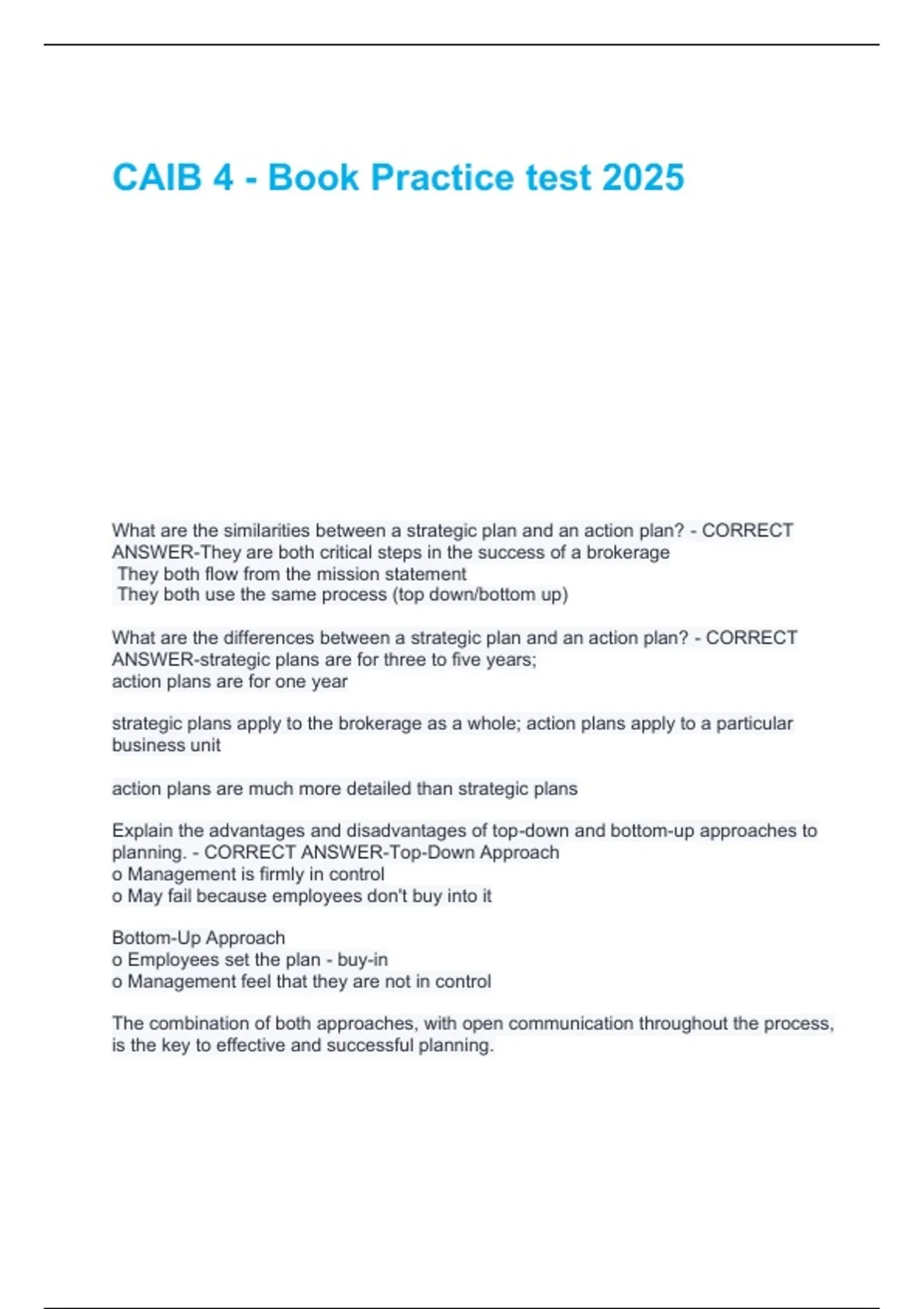 CAIB 4 - Book Practice test 2025

What are the similarities between a strategic plan and an action plan? - CORRECT ANSWER-They are both critical steps in the success of a brokerage
They both flow from the mission statement
They both use the same process (top down/bottom up)

What are the differences between a strategic plan and an action plan? - CORRECT ANSWER-strategic plans are for three to five years;
action plans are for one year

strategic plans apply to the brokerage as a whole; action plans apply to a particular business unit

action plans are much more detailed than strategic plans

Explain the advantages and disadvantages of top-down and bottom-up approaches to planning. - CORRECT ANSWER-Top-Down Approach
o Management is firmly in control
o May fail because employees don't buy into it

Bottom-Up Approach
o Employees set the plan - buy-in
o Management feel that they are not in control

The combination of both approaches, with open communication throughout the process, is the key to effective and successful planning.